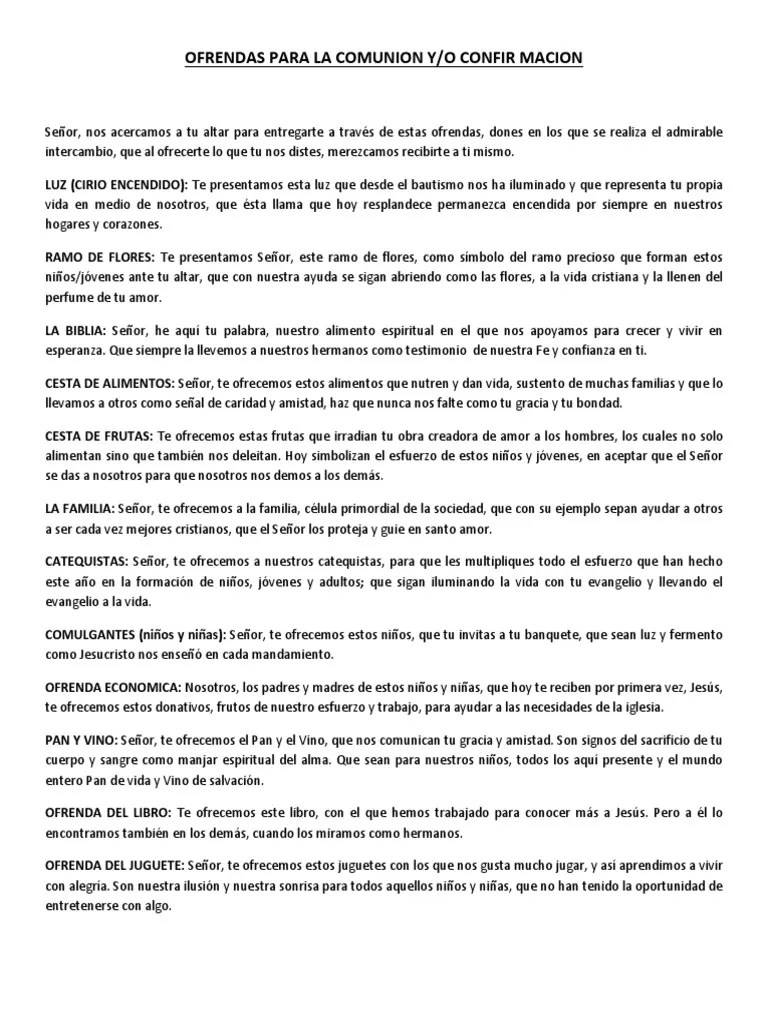 OFRENDAS PARA LA COMUNION Y/O CONFIR MACION

Señor, nos acercamos a tu altar para entregarte a través de estas ofrendas, dones en los que se realiza el admirable intercambio, que al ofrecerte lo que tu nos distes, merezcamos recibirte a ti mismo.

LUZ (CIRIO ENCENDIDO): Te presentamos esta luz que desde el bautismo nos ha iluminado y que representa tu propia vida en medio de nosotros, que ésta llama que hoy resplandece permanezca encendida por siempre en nuestros hogares y corazones.

RAMO DE FLORES: Te presentamos Señor, este ramo de flores, como símbolo del ramo precioso que forman estos niños/jóvenes ante tu altar, que con nuestra ayuda se sigan abriendo como las flores, a la vida cristiana y la llenen del perfume de tu amor.

LA BIBLIA: Señor, he aquí tu palabra, nuestro alimento espiritual en el que nos apoyamos para crecer y vivir en esperanza. Que siempre la llevemos a nuestros hermanos como testimonio de nuestra Fe y confianza en ti.

CESTA DE ALIMENTOS: Señor, te ofrecemos estos alimentos que nutren y dan vida, sustento de muchas familias y que lo llevamos a otros como señal de caridad y amistad, haz que nunca nos falte como tu gracia y tu bondad.

CESTA DE FRUTAS: Te ofrecemos estas frutas que irradian tu obra creadora de amor a los hombres, los cuales no solo alimentan sino que también nos deleitan. Hoy simbolizan el esfuerzo de estos niños y jóvenes, en aceptar que el Señor se das a nosotros para que nosotros nos demos a los demás.

LA FAMILIA: Señor, te ofrecemos a la familia, célula primordial de la sociedad, que con su ejemplo sepan ayudar a otros a ser cada vez mejores cristianos, que el Señor los proteja y guíe en santo amor.

CATEQUISTAS: Señor, te ofrecemos a nuestros catequistas, para que les multipliques todo el esfuerzo que han hecho este año en la formación de niños, jóvenes y adultos; que sigan iluminando la vida con tu evangelio y llevando el evangelio a la vida.

COMULGANTES (niños y niñas): Señor, te ofrecemos estos niños, que tu invitas a tu banquete, que sean luz y fermento como Jesucristo nos enseñó en cada mandamiento.

OFRENDA ECONOMICA: Nosotros, los padres y madres de estos niños y niñas, que hoy te reciben por primera vez, Jesús, te ofrecemos estos donativos, frutos de nuestro esfuerzo y trabajo, para ayudar a las necesidades de la iglesia.

PAN Y VINO: Señor, te ofrecemos el Pan y el Vino, que nos comunican tu gracia y amistad. Son signos del sacrificio de tu cuerpo y sangre como manjar espiritual del alma. Que sean para nuestros niños, todos los aquí presente y el mundo entero Pan de vida y Vino de salvación.

OFRENDA DEL LIBRO: Te ofrecemos este libro, con el que hemos trabajado para conocer más a Jesús. Pero a él lo encontramos también en los demás, cuando los miramos como hermanos.

OFRENDA DEL JUGUETE: Señor, te ofrecemos estos juguetes con los que nos gusta mucho jugar, y así aprendimos a vivir con alegría. Son nuestra ilusión y nuestra sonrisa para todos aquellos niños y niñas, que no han tenido la oportunidad de entretenerse con algo.